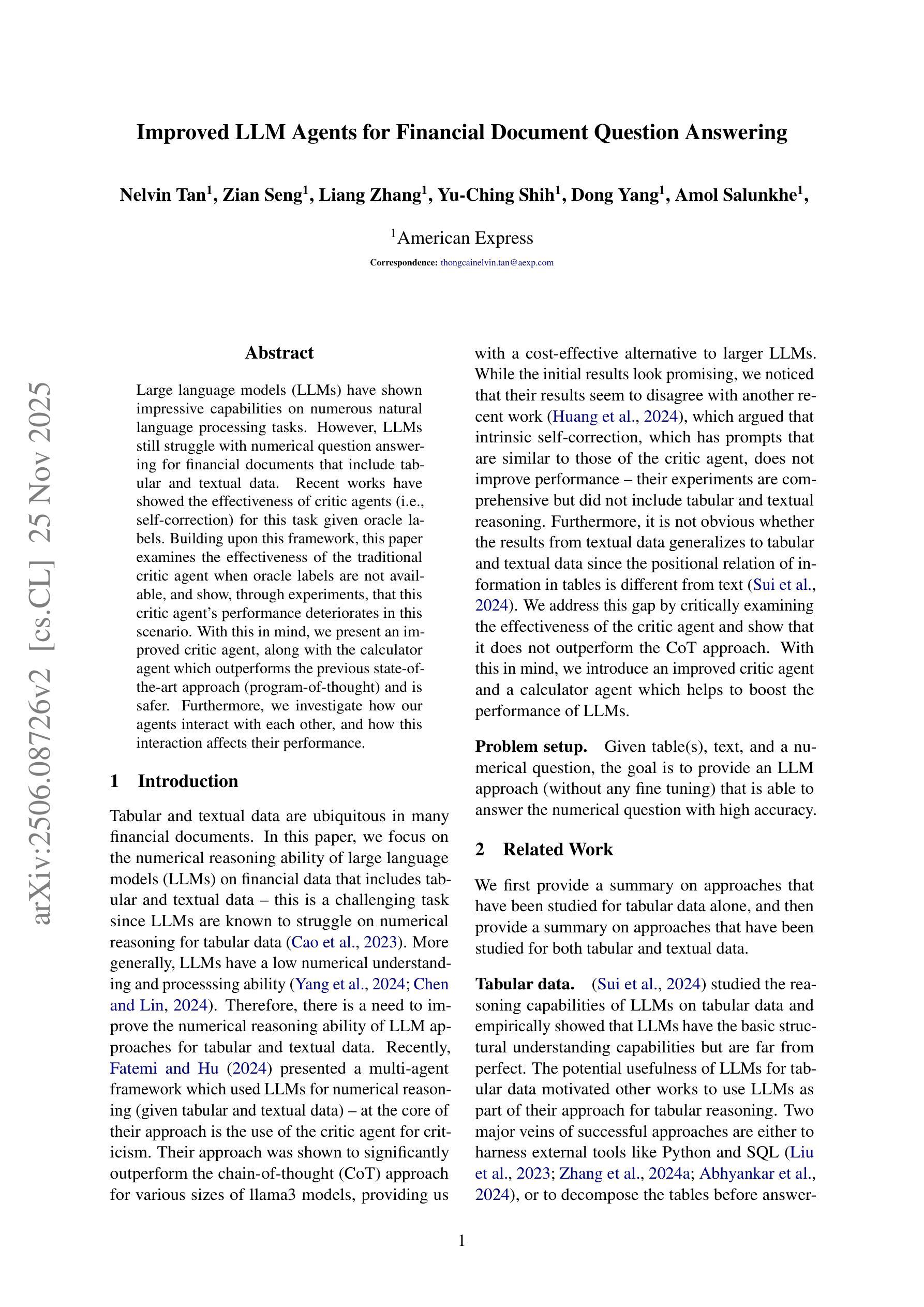 arXiv:2506.08726v2 [cs.CL] 25 Nov 2025

Improved LLM Agents for Financial Document Question Answering

Nelvin Tan$^1$, Zian Seng$^1$, Liang Zhang$^1$, Yu-Ching Shih$^1$, Dong Yang$^1$, Amol Salunkhe$^1$,

$^1$American Express

Correspondence: thongcainelvin.tan@aexp.com

Abstract

Large language models (LLMs) have shown impressive capabilities on numerous natural language processing tasks. However, LLMs still struggle with numerical question answering for financial documents that include tabular and textual data. Recent works have showed the effectiveness of critic agents (i.e., self-correction) for this task given oracle labels. Building upon this framework, this paper examines the effectiveness of the traditional critic agent when oracle labels are not available, and show, through experiments, that this critic agent's performance deteriorates in this scenario. With this in mind, we present an improved critic agent, along with the calculator agent which outperforms the previous state-of-the-art approach (program-of-thought) and is safer. Furthermore, we investigate how our agents interact with each other, and how this interaction affects their performance.

1 Introduction

Tabular and textual data are ubiquitous in many financial documents. In this paper, we focus on the numerical reasoning ability of large language models (LLMs) on financial data that includes tabular and textual data – this is a challenging task since LLMs are known to struggle on numerical reasoning for tabular data (Cao et al., 2023). More generally, LLMs have a low numerical understanding and processsing ability (Yang et al., 2024; Chen and Lin, 2024). Therefore, there is a need to improve the numerical reasoning ability of LLM approaches for tabular and textual data. Recently, Fatemi and Hu (2024) presented a multi-agent framework which used LLMs for numerical reasoning (given tabular and textual data) – at the core of their approach is the use of the critic agent for criticism. Their approach was shown to significantly outperform the chain-of-thought (CoT) approach for various sizes of llama3 models, providing us with a cost-effective alternative to larger LLMs. While the initial results look promising, we noticed that their results seem to disagree with another recent work (Huang et al., 2024), which argued that intrinsic self-correction, which has prompts that are similar to those of the critic agent, does not improve performance – their experiments are comprehensive but did not include tabular and textual reasoning. Furthermore, it is not obvious whether the results from textual data generalizes to tabular and textual data since the positional relation of information in tables is different from text (Sui et al., 2024). We address this gap by critically examining the effectiveness of the critic agent and show that it does not outperform the CoT approach. With this in mind, we introduce an improved critic agent and a calculator agent which helps to boost the performance of LLMs.

Problem setup. Given table(s), text, and a numerical question, the goal is to provide an LLM approach (without any fine tuning) that is able to answer the numerical question with high accuracy.

2 Related Work

We first provide a summary on approaches that have been studied for tabular data alone, and then provide a summary on approaches that have been studied for both tabular and textual data.

Tabular data. (Sui et al., 2024) studied the reasoning capabilities of LLMs on tabular data and empirically showed that LLMs have the basic structural understanding capabilities but are far from perfect. The potential usefulness of LLMs for tabular data motivated other works to use LLMs as part of their approach for tabular reasoning. Two major veins of successful approaches are either to harness external tools like Python and SQL (Liu et al., 2023; Zhang et al., 2024a; Abhyankar et al., 2024), or to decompose the tables before answer-

1